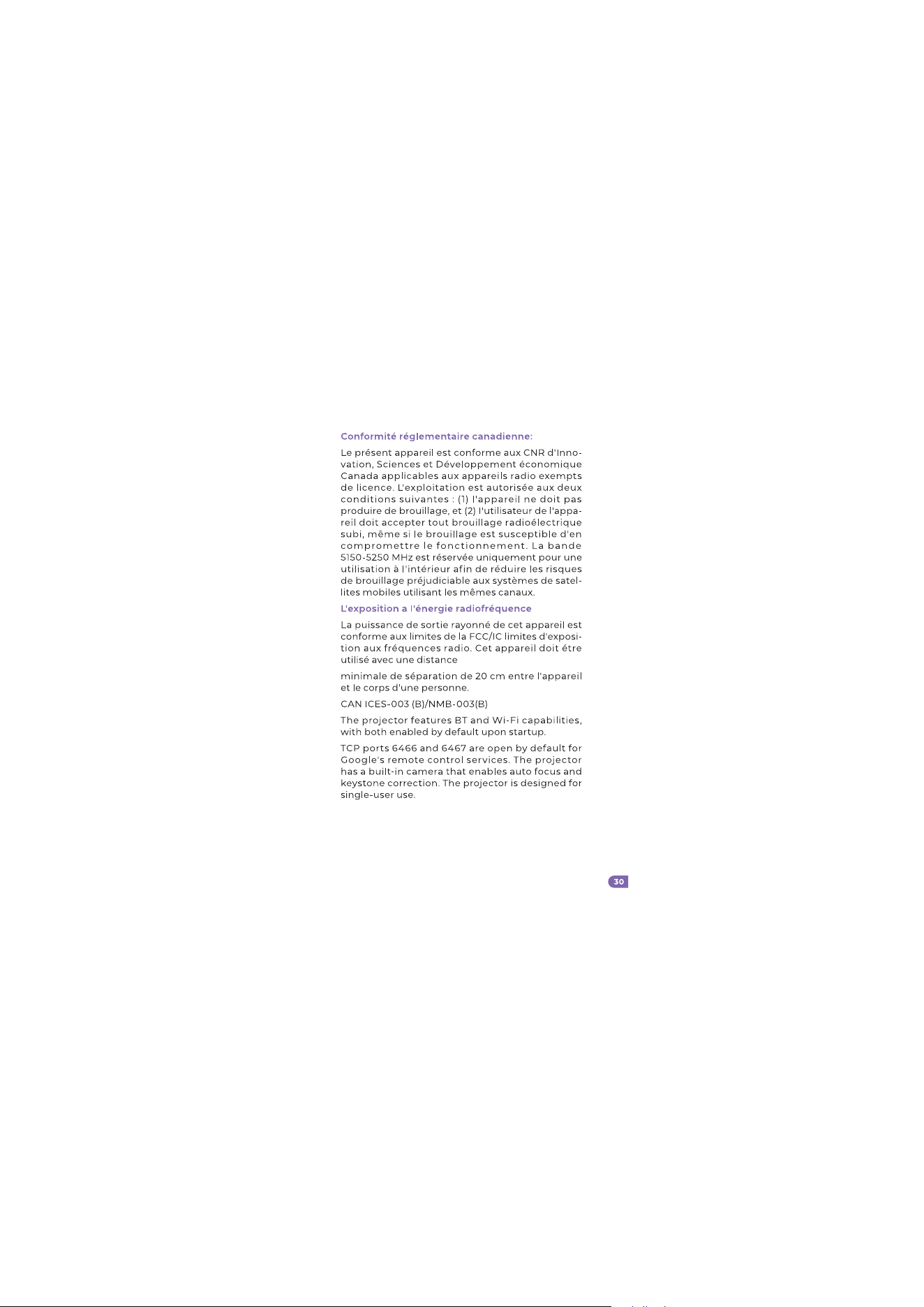 Conformité réglementaire canadienne:

Le présent appareil est conforme aux CNR d'Innovation, Sciences et Développement économique Canada applicables aux appareils radio exempts de licence. L'exploitation est autorisée aux deux conditions suivantes : (1) l'appareil ne doit pas produire de brouillage, et (2) l'utilisateur de l'appareil doit accepter tout brouillage radioélectrique subi, même si le brouillage est susceptible d'en compromettre le fonctionnement. La bande 5150-5250 MHz est réservée uniquement pour une utilisation à l'intérieur afin de réduire les risques de brouillage préjudiciable aux systèmes de satellites mobiles utilisant les mêmes canaux.

L'exposition a l'énergie radiofréquence

La puissance de sortie rayonné de cet appareil est conforme aux limites de la FCC/IC limites d'exposition aux fréquences radio. Cet appareil doit étre utilisé avec une distance

minimale de séparation de 20 cm entre l'appareil et le corps d'une personne.

CAN ICES-003 (B)/NMB-003(B)

The projector features BT and Wi-Fi capabilities, with both enabled by default upon startup.

TCP ports 6466 and 6467 are open by default for Google's remote control services. The projector has a built-in camera that enables auto focus and keystone correction. The projector is designed for single-user use.

30